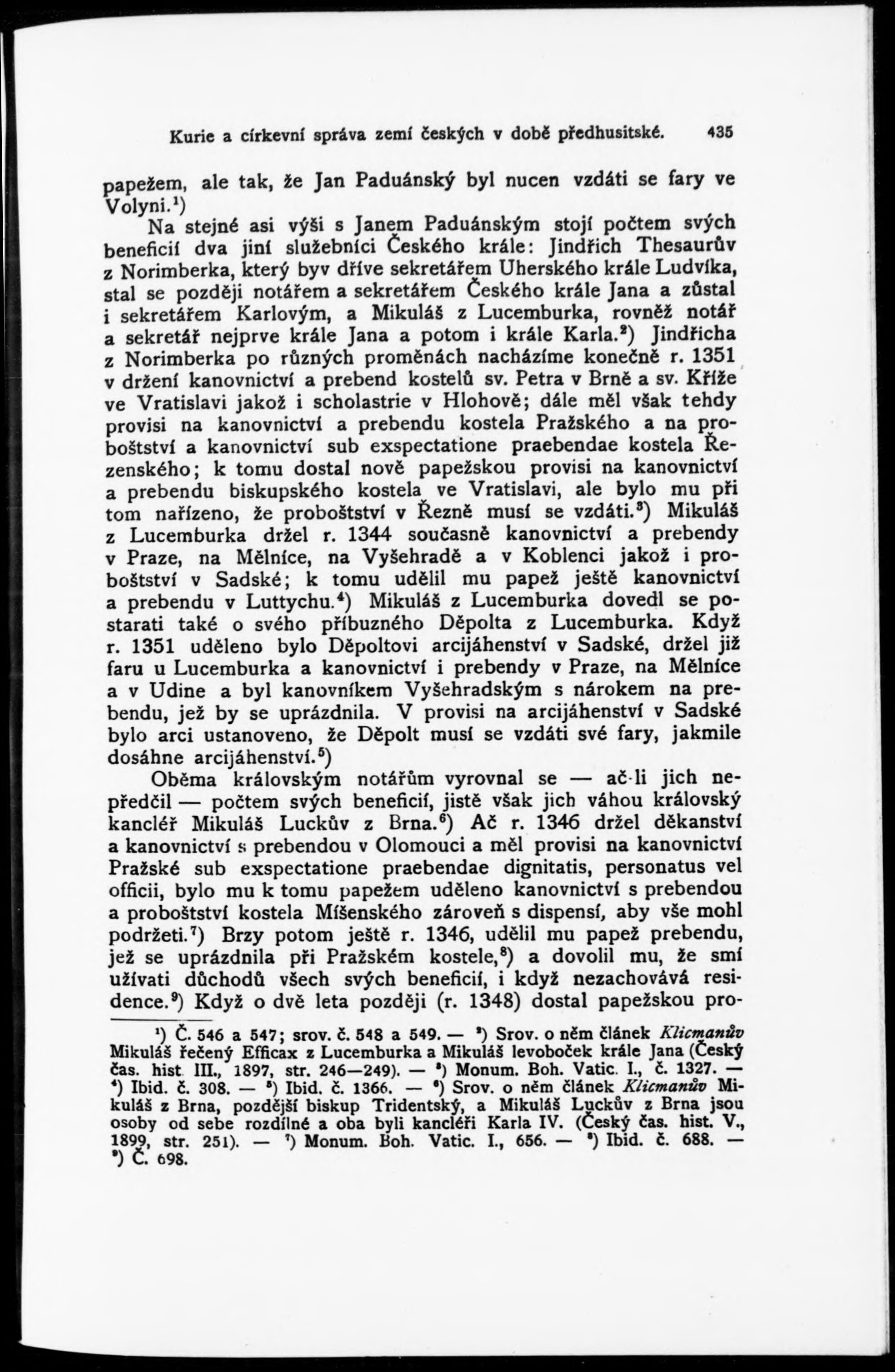 Kurie a církevní správa zemí českých v době předhusitské. 435

papežem, ale tak, že Jan Paduánský byl nucen vzdáti se fary ve Volyni.$^1$)

Na stejné asi výši s Janem Paduánským stojí počtem svých beneficií dva jiní služebníci Českého krále: Jindřich Thesaurův z Norimberka, který byv dříve sekretářem Uherského krále Ludvíka, stal se později notářem a sekretářem Českého krále Jana a zůstal i sekretářem Karlovým, a Mikuláš z Lucemburka, rovněž notář a sekretář nejprve krále Jana a potom i krále Karla.$^2$) Jindřicha z Norimberka po různých proměnách nacházíme konečně r. 1351 v držení kanovnictví a prebend kostelů sv. Petra v Brně a sv. Kříže ve Vratislavi jakož i scholastrie v Hlohově; dále měl však tehdy provisi na kanovnictví a prebendu kostela Pražského a na proboštství a kanovnictví sub exspectatione praebendae kostela Řezenského; k tomu dostal nově papežskou provisi na kanovnictví a prebendu biskupského kostela ve Vratislavi, ale bylo mu při tom nařízeno, že proboštství v Řezně musí se vzdáti.$^3$) Mikuláš z Lucemburka držel r. 1344 současně kanovnictví a prebendy v Praze, na Mělníce, na Vyšehradě a v Koblenci jakož i proboštství v Sadské; k tomu udělil mu papež ještě kanovnictví a prebendu v Luttychu.$^4$) Mikuláš z Lucemburka dovedl se postarati také o svého příbuzného Děpolta z Lucemburka. Když r. 1351 uděleno bylo Děpoltovi arcijáhenství v Sadské, držel již faru u Lucemburka a kanovnictví i prebendy v Praze, na Mělníce a v Udine a byl kanovníkem Vyšehradským s nárokem na prebendu, jež by se uprázdnila. V provisi na arcijáhenství v Sadské bylo arci ustanoveno, že Děpolt musí se vzdáti své fary, jakmile dosáhne arcijáhenství.$^5$)

Oběma královským notářům vyrovnal se — ač-li jich nepředčil — počtem svých beneficií, jistě však jich váhou královský kancléř Mikuláš Luckův z Brna.$^6$) Ač r. 1346 držel děkanství a kanovnictví s prebendou v Olomouci a měl provisi na kanovnictví Pražské sub exspectatione praebendae dignitatis, personatus vel officii, bylo mu k tomu papežem uděleno kanovnictví s prebendou a proboštství kostela Míšenského zároveň s dispensí, aby vše mohl podržeti.$^7$) Brzy potom ještě r. 1346, udělil mu papež prebendu, jež se uprázdnila při Pražském kostele,$^8$) a dovolil mu, že smí užívati důchodů všech svých beneficií, i když nezachovává residence.$^9$) Když o dvě leta později (r. 1348) dostal papežskou pro-

$^1$) Č. 546 a 547; srov. č. 548 a 549. — $^2$) Srov. o něm článek Klicmanův Mikuláš řečený Efficax z Lucemburka a Mikuláš levoboček krále Jana (Český čas. hist. III., 1897, str. 246—249). — $^3$) Monum. Boh. Vatic. I., č. 1327. — $^4$) Ibid. č. 308. — $^5$) Ibid. č. 1366. — $^6$) Srov. o něm článek Klicmanův Mikuláš z Brna, pozdější biskup Tridentský, a Mikuláš Luckův z Brna jsou osoby od sebe rozdílné a oba byli kancléři Karla IV. (Český čas. hist. V., 1899, str. 251). — $^7$) Monum. Boh. Vatic. I., 656. — $^8$) Ibid. č. 688. — $^9$) Č. 698.